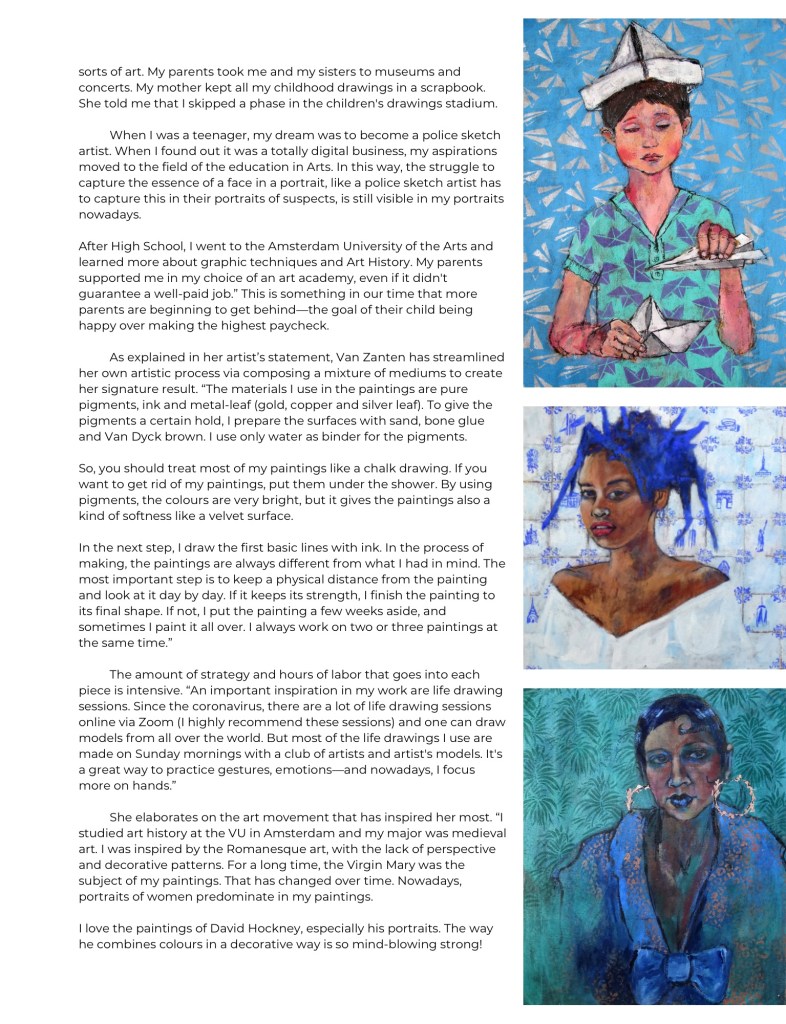 sorts of art. My parents took me and my sisters to museums and concerts. My mother kept all my childhood drawings in a scrapbook. She told me that I skipped a phase in the children's drawings stadium.

When I was a teenager, my dream was to become a police sketch artist. When I found out it was a totally digital business, my aspirations moved to the field of the education in Arts. In this way, the struggle to capture the essence of a face in a portrait, like a police sketch artist has to capture this in their portraits of suspects, is still visible in my portraits nowadays.

After High School, I went to the Amsterdam University of the Arts and learned more about graphic techniques and Art History. My parents supported me in my choice of an art academy, even if it didn't guarantee a well-paid job." This is something in our time that more parents are beginning to get behind—the goal of their child being happy over making the highest paycheck.

As explained in her artist's statement, Van Zanten has streamlined her own artistic process via composing a mixture of mediums to create her signature result. "The materials I use in the paintings are pure pigments, ink and metal-leaf (gold, copper and silver leaf). To give the pigments a certain hold, I prepare the surfaces with sand, bone glue and Van Dyck brown. I use only water as binder for the pigments.

So, you should treat most of my paintings like a chalk drawing. If you want to get rid of my paintings, put them under the shower. By using pigments, the colours are very bright, but it gives the paintings also a kind of softness like a velvet surface.

In the next step, I draw the first basic lines with ink. In the process of making, the paintings are always different from what I had in mind. The most important step is to keep a physical distance from the painting and look at it day by day. If it keeps its strength, I finish the painting to its final shape. If not, I put the painting a few weeks aside, and sometimes I paint it all over. I always work on two or three paintings at the same time."

The amount of strategy and hours of labor that goes into each piece is intensive. "An important inspiration in my work are life drawing sessions. Since the coronavirus, there are a lot of life drawing sessions online via Zoom (I highly recommend these sessions) and one can draw models from all over the world. But most of the life drawings I use are made on Sunday mornings with a club of artists and artist's models. It's a great way to practice gestures, emotions—and nowadays, I focus more on hands."

She elaborates on the art movement that has inspired her most. "I studied art history at the VU in Amsterdam and my major was medieval art. I was inspired by the Romanesque art, with the lack of perspective and decorative patterns. For a long time, the Virgin Mary was the subject of my paintings. That has changed over time. Nowadays, portraits of women predominate in my paintings.

I love the paintings of David Hockney, especially his portraits. The way he combines colours in a decorative way is so mind-blowing strong!